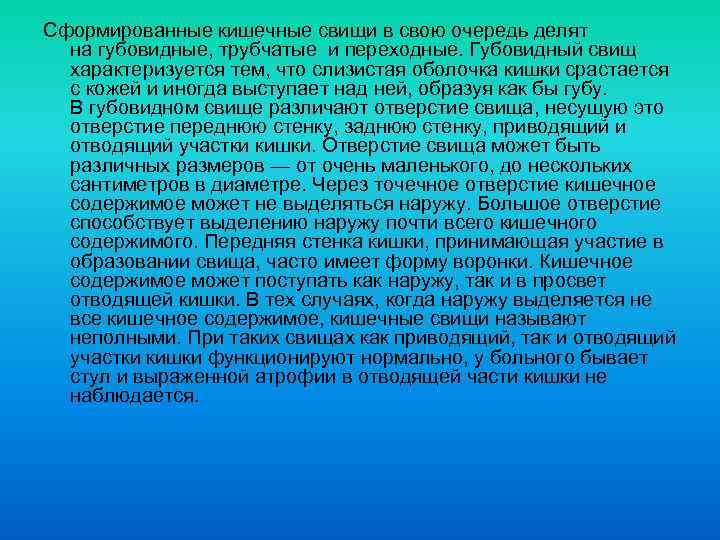 Сформированные кишечные свищи в свою очередь делят на губовидные, трубчатые и переходные. Губовидный свищ характеризуется тем, что слизистая оболочка кишки срастается с кожей и иногда выступает над ней, образуя как бы губу. В губовидном свище различают отверстие свища, несущую это отверстие переднюю стенку, заднюю стенку, приводящий и отводящий участки кишки. Отверстие свища может быть различных размеров — от очень маленького, до нескольких сантиметров в диаметре. Через точечное отверстие кишечное содержимое может не выделяться наружу. Большое отверстие способствует выделению наружу почти всего кишечного содержимого. Передняя стенка кишки, принимающая участие в образовании свища, часто имеет форму воронки. Кишечное содержимое может поступать как наружу, так и в просвет отводящей кишки. В тех случаях, когда наружу выделяется не все кишечное содержимое, кишечные свищи называют неполными. При таких свищах как приводящий, так и отводящий участки кишки функционируют нормально, у больного бывает стул и выраженной атрофии в отводящей части кишки не наблюдается.